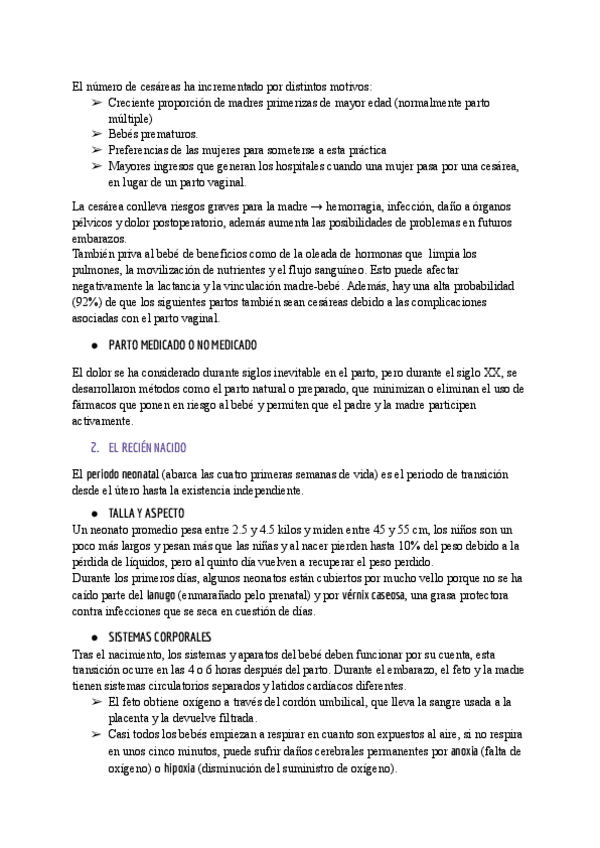 El número de cesáreas ha incrementado por distintos motivos:
➢ Creciente proporción de madres primerizas de mayor edad (normalmente parto múltiple)
➢ Bebés prematuros.
➢ Preferencias de las mujeres para someterse a esta práctica
➢ Mayores ingresos que generan los hospitales cuando una mujer pasa por una cesárea, en lugar de un parto vaginal.

La cesárea conlleva riesgos graves para la madre → hemorragia, infección, daño a órganos pélvicos y dolor postoperatorio, además aumenta las posibilidades de problemas en futuros embarazos.
También priva al bebé de beneficios como de la oleada de hormonas que limpia los pulmones, la movilización de nutrientes y el flujo sanguíneo. Esto puede afectar negativamente la lactancia y la vinculación madre-bebé. Además, hay una alta probabilidad (92%) de que los siguientes partos también sean cesáreas debido a las complicaciones asociadas con el parto vaginal.

● PARTO MEDICADO O NO MEDICADO

El dolor se ha considerado durante siglos inevitable en el parto, pero durante el siglo XX, se desarrollaron métodos como el parto natural o preparado, que minimizan o eliminan el uso de fármacos que ponen en riesgo al bebé y permiten que el padre y la madre participen activamente.

2. EL RECIÉN NACIDO

El periodo neonatal (abarca las cuatro primeras semanas de vida) es el periodo de transición desde el útero hasta la existencia independiente.

● TALLA Y ASPECTO
Un neonato promedio pesa entre 2.5 y 4.5 kilos y miden entre 45 y 55 cm, los niños son un poco más largos y pesan más que las niñas y al nacer pierden hasta 10% del peso debido a la pérdida de líquidos, pero al quinto día vuelven a recuperar el peso perdido.
Durante los primeros días, algunos neonatos están cubiertos por mucho vello porque no se ha caído parte del lanugo (enmarañado pelo prenatal) y por vérnix caseosa, una grasa protectora contra infecciones que se seca en cuestión de días.

● SISTEMAS CORPORALES
Tras el nacimiento, los sistemas y aparatos del bebé deben funcionar por su cuenta, esta transición ocurre en las 4 o 6 horas después del parto. Durante el embarazo, el feto y la madre tienen sistemas circulatorios separados y latidos cardíacos diferentes.
➢ El feto obtiene oxígeno a través del cordón umbilical, que lleva la sangre usada a la placenta y la devuelve filtrada.
➢ Casi todos los bebés empiezan a respirar en cuanto son expuestos al aire, si no respira en unos cinco minutos, puede sufrir daños cerebrales permanentes por anoxia (falta de oxígeno) o hipoxia (disminución del suministro de oxígeno).